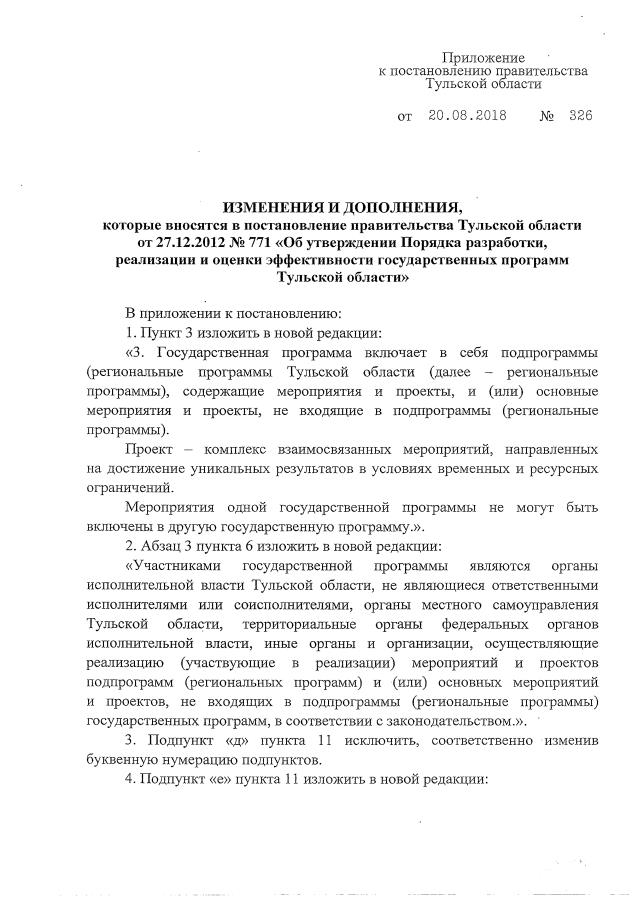 Приложение
к постановлению правительства
Тульской области

от 20.08.2018 № 326

ИЗМЕНЕНИЯ И ДОПОЛНЕНИЯ,
которые вносятся в постановление правительства Тульской области от 27.12.2012 № 771 «Об утверждении Порядка разработки, реализации и оценки эффективности государственных программ Тульской области»

В приложении к постановлению:

1. Пункт 3 изложить в новой редакции:

«3. Государственная программа включает в себя подпрограммы (региональные программы Тульской области (далее – региональные программы), содержащие мероприятия и проекты, и (или) основные мероприятия и проекты, не входящие в подпрограммы (региональные программы).

Проект – комплекс взаимосвязанных мероприятий, направленных на достижение уникальных результатов в условиях временных и ресурсных ограничений.

Мероприятия одной государственной программы не могут быть включены в другую государственную программу.».

2. Абзац 3 пункта 6 изложить в новой редакции:

«Участниками государственной программы являются органы исполнительной власти Тульской области, не являющиеся ответственными исполнителями или соисполнителями, органы местного самоуправления Тульской области, территориальные органы федеральных органов исполнительной власти, иные органы и организации, осуществляющие реализацию (участвующие в реализации) мероприятий и проектов подпрограмм (региональных программ) и (или) основных мероприятий и проектов, не входящих в подпрограммы (региональные программы) государственных программ, в соответствии с законодательством.».

3. Подпункт «д» пункта 11 исключить, соответственно изменив буквенную нумерацию подпунктов.

4. Подпункт «е» пункта 11 изложить в новой редакции: